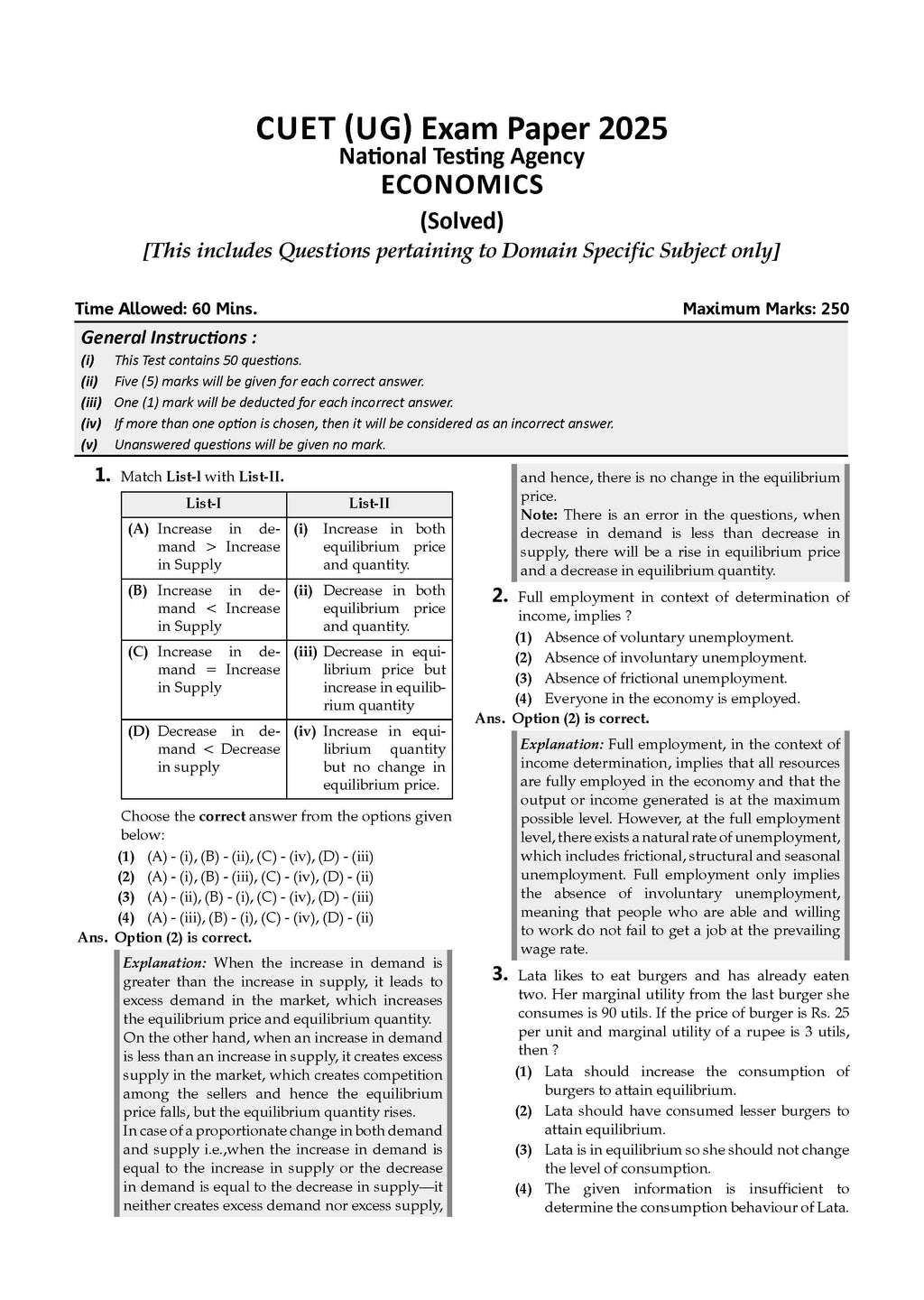 CUET (UG) Exam Paper 2025
National Testing Agency
ECONOMICS
(Solved)
[This includes Questions pertaining to Domain Specific Subject only]

Time Allowed: 60 Mins. Maximum Marks: 250

General Instructions :
(i) This Test contains 50 questions.
(ii) Five (5) marks will be given for each correct answer.
(iii) One (1) mark will be deducted for each incorrect answer.
(iv) If more than one option is chosen, then it will be considered as an incorrect answer.
(v) Unanswered questions will be given no mark.

1. Match List-I with List-II.

| List-I | List-II |
|---|---|
| (A) Increase in demand > Increase in Supply | (i) Increase in both equilibrium price and quantity. |
| (B) Increase in demand < Increase in Supply | (ii) Decrease in both equilibrium price and quantity. |
| (C) Increase in demand = Increase in Supply | (iii) Decrease in equilibrium price but increase in equilibrium quantity |
| (D) Decrease in demand < Decrease in supply | (iv) Increase in equilibrium quantity but no change in equilibrium price. |

Choose the correct answer from the options given below:
(1) (A) - (i), (B) - (ii), (C) - (iv), (D) - (iii)
(2) (A) - (i), (B) - (iii), (C) - (iv), (D) - (ii)
(3) (A) - (ii), (B) - (i), (C) - (iv), (D) - (iii)
(4) (A) - (iii), (B) - (i), (C) - (iv), (D) - (ii)
Ans. Option (2) is correct.

Explanation: When the increase in demand is greater than the increase in supply, it leads to excess demand in the market, which increases the equilibrium price and equilibrium quantity.
On the other hand, when an increase in demand is less than an increase in supply, it creates excess supply in the market, which creates competition among the sellers and hence the equilibrium price falls, but the equilibrium quantity rises.
In case of a proportionate change in both demand and supply i.e.,when the increase in demand is equal to the increase in supply or the decrease in demand is equal to the decrease in supply—it neither creates excess demand nor excess supply, and hence, there is no change in the equilibrium price.
Note: There is an error in the questions, when decrease in demand is less than decrease in supply, there will be a rise in equilibrium price and a decrease in equilibrium quantity.

2. Full employment in context of determination of income, implies ?
(1) Absence of voluntary unemployment.
(2) Absence of involuntary unemployment.
(3) Absence of frictional unemployment.
(4) Everyone in the economy is employed.
Ans. Option (2) is correct.

Explanation: Full employment, in the context of income determination, implies that all resources are fully employed in the economy and that the output or income generated is at the maximum possible level. However, at the full employment level, there exists a natural rate of unemployment, which includes frictional, structural and seasonal unemployment. Full employment only implies the absence of involuntary unemployment, meaning that people who are able and willing to work do not fail to get a job at the prevailing wage rate.

3. Lata likes to eat burgers and has already eaten two. Her marginal utility from the last burger she consumes is 90 utils. If the price of burger is Rs. 25 per unit and marginal utility of a rupee is 3 utils, then ?
(1) Lata should increase the consumption of burgers to attain equilibrium.
(2) Lata should have consumed lesser burgers to attain equilibrium.
(3) Lata is in equilibrium so she should not change the level of consumption.
(4) The given information is insufficient to determine the consumption behaviour of Lata.